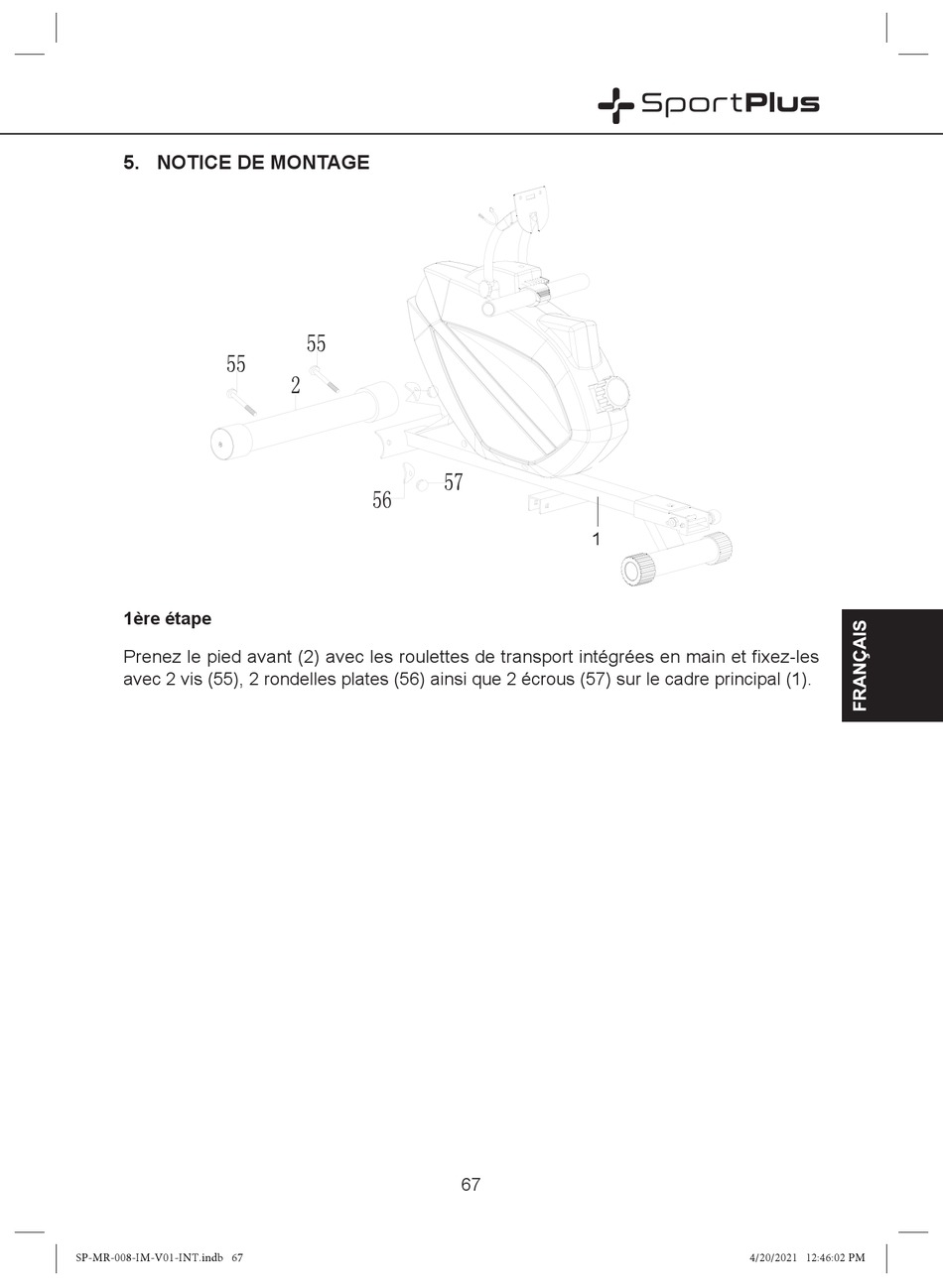 SportPlus

5. NOTICE DE MONTAGE

55
55
2
56
57
1

1ère étape

Prenez le pied avant (2) avec les roulettes de transport intégrées en main et fixez-les avec 2 vis (55), 2 rondelles plates (56) ainsi que 2 écrous (57) sur le cadre principal (1).

FRANÇAIS

67

SP-MR-008-IM-V01-INT.indb 67

4/20/2021 12:46:02 PM